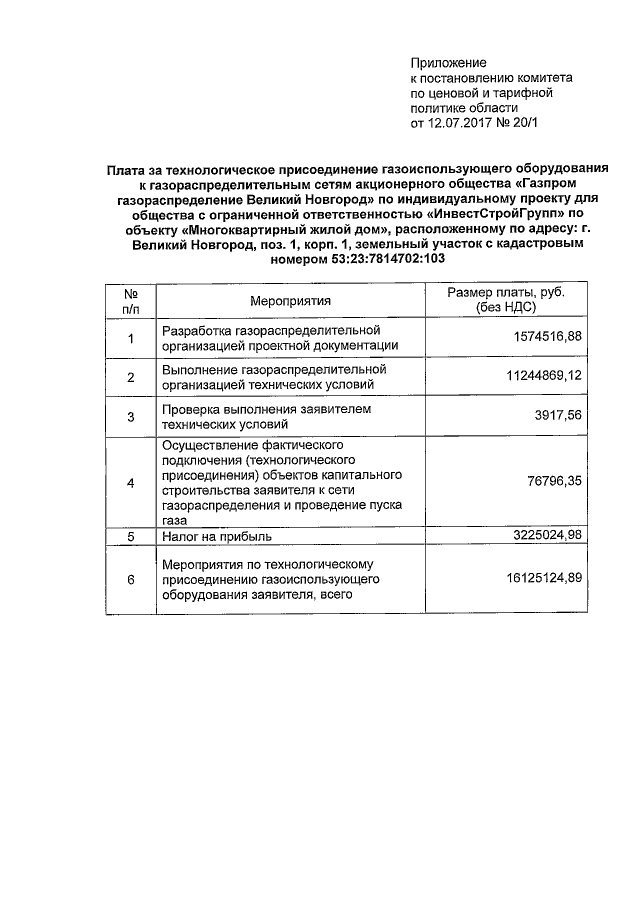 Приложение
к постановлению комитета по ценовой и тарифной политике области
от 12.07.2017 № 20/1

Плата за технологическое присоединение газоиспользующего оборудования к газораспределительным сетям акционерного общества «Газпром газораспределение Великий Новгород» по индивидуальному проекту для общества с ограниченной ответственностью «ИнвестСтройГрупп» по объекту «Многоквартирный жилой дом», расположенному по адресу: г. Великий Новгород, поз. 1, корп. 1, земельный участок с кадастровым номером 53:23:7814702:103

| № п/п | Мероприятия | Размер платы, руб. (без НДС) |
|---|---|---|
| 1 | Разработка газораспределительной организацией проектной документации | 1574516,88 |
| 2 | Выполнение газораспределительной организацией технических условий | 11244869,12 |
| 3 | Проверка выполнения заявителем технических условий | 3917,56 |
| 4 | Осуществление фактического подключения (технологического присоединения) объектов капитального строительства заявителя к сети газораспределения и проведение пуска газа | 76796,35 |
| 5 | Налог на прибыль | 3225024,98 |
| 6 | Мероприятия по технологическому присоединению газоиспользующего оборудования заявителя, всего | 16125124,89 |